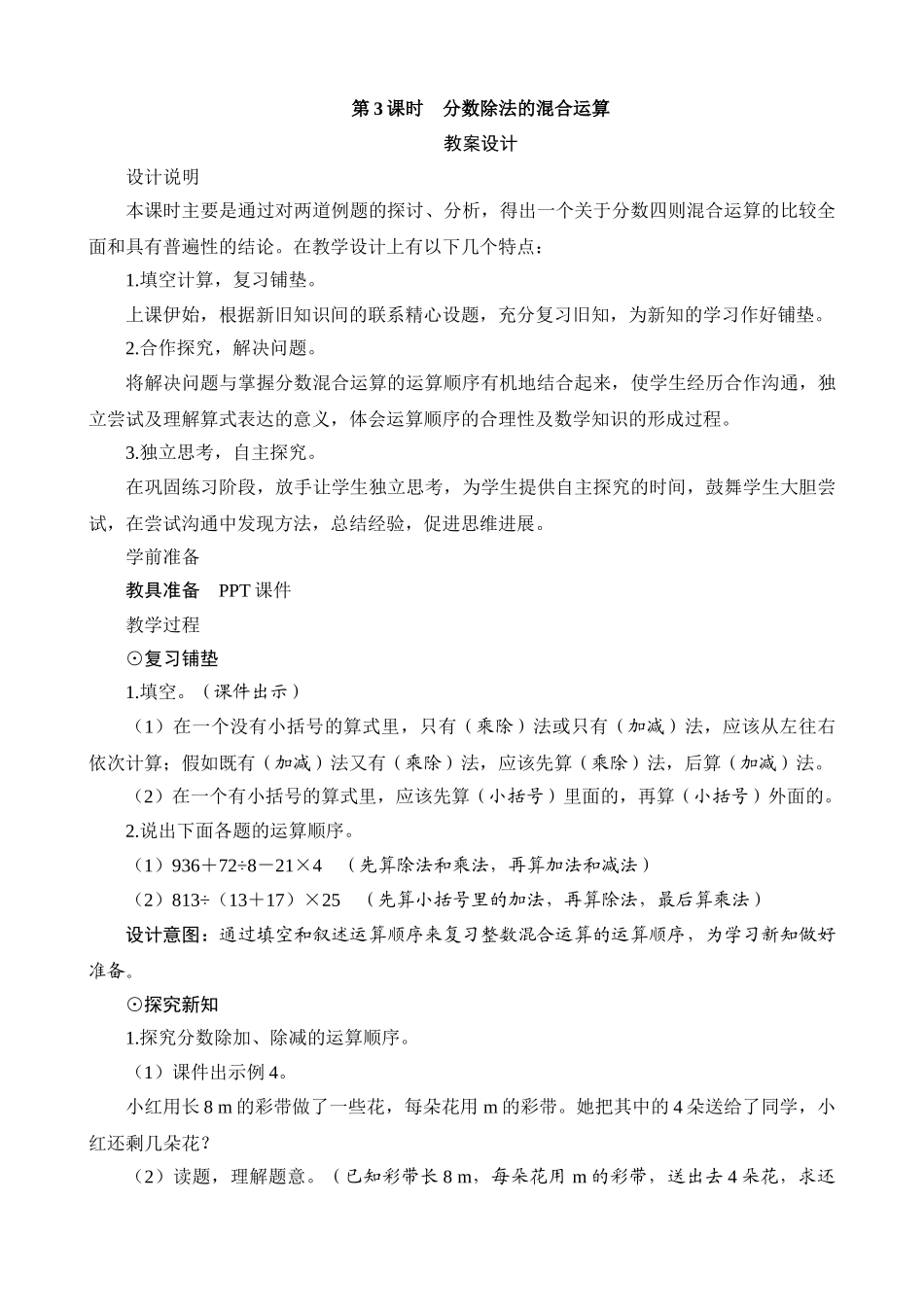 第 3 课时　分数除法的混合运算

教案设计

设计说明

本课时主要是通过对两道例题的探讨、分析，得出一个关于分数四则混合运算的比较全面和具有普遍性的结论。在教学设计上有以下几个特点：

1.填空计算，复习铺垫。

上课伊始，根据新旧知识间的联系精心设题，充分复习旧知，为新知的学习作好铺垫。

2.合作探究，解决问题。

将解决问题与掌握分数混合运算的运算顺序有机地结合起来，使学生经历合作沟通，独立尝试及理解算式表达的意义，体会运算顺序的合理性及数学知识的形成过程。

3.独立思考，自主探究。

在巩固练习阶段，放手让学生独立思考，为学生提供自主探究的时间，鼓舞学生大胆尝试，在尝试沟通中发现方法，总结经验，促进思维进展。

学前准备

教具准备　PPT 课件

教学过程

⊙复习铺垫

1.填空。（课件出示）

（1）在一个没有小括号的算式里，只有（乘除）法或只有（加减）法，应该从左往右依次计算；假如既有（加减）法又有（乘除）法，应该先算（乘除）法，后算（加减）法。

（2）在一个有小括号的算式里，应该先算（小括号）里面的，再算（小括号）外面的。

2.说出下面各题的运算顺序。

（1）936＋72÷8－21×4　（先算除法和乘法，再算加法和减法）

（2）813÷（13＋17）×25　（先算小括号里的加法，再算除法，最后算乘法）

设计意图：通过填空和叙述运算顺序来复习整数混合运算的运算顺序，为学习新知做好准备。

⊙探究新知

1.探究分数除加、除减的运算顺序。

（1）课件出示例 4。

小红用长 8 m 的彩带做了一些花，每朵花用 m 的彩带。她把其中的 4 朵送给了同学，小红还剩几朵花？

（2）读题，理解题意。（已知彩带长 8 m，每朵花用 m 的彩带，送出去 4 朵花，求还